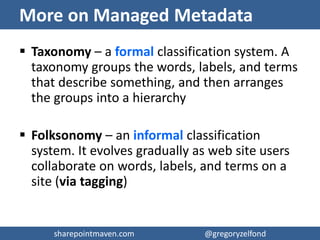 More on Managed Metadata

▪ Taxonomy – a formal classification system. A taxonomy groups the words, labels, and terms that describe something, and then arranges the groups into a hierarchy

▪ Folksonomy – an informal classification system. It evolves gradually as web site users collaborate on words, labels, and terms on a site (via tagging)

sharepointmaven.com

@gregoryzelfond